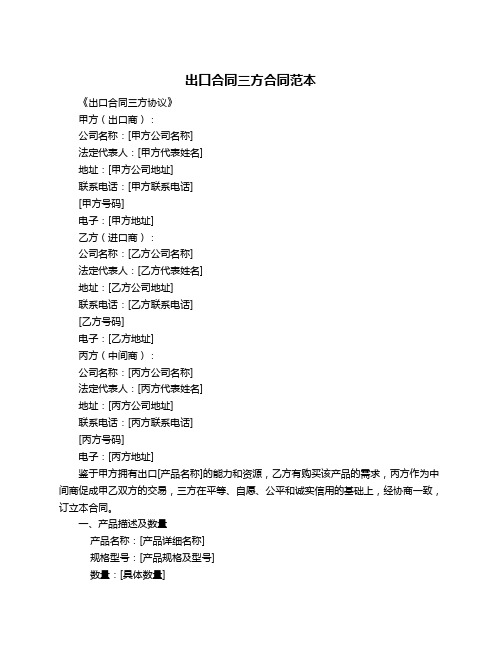 出口合同三方合同范本

《出口合同三方协议》

甲方（出口商）：

公司名称：[甲方公司名称]

法定代表人：[甲方代表姓名]

地址：[甲方公司地址]

联系电话：[甲方联系电话]

[甲方号码]

电子：[甲方地址]

乙方（进口商）：

公司名称：[乙方公司名称]

法定代表人：[乙方代表姓名]

地址：[乙方公司地址]

联系电话：[乙方联系电话]

[乙方号码]

电子：[乙方地址]

丙方（中间商）：

公司名称：[丙方公司名称]

法定代表人：[丙方代表姓名]

地址：[丙方公司地址]

联系电话：[丙方联系电话]

[丙方号码]

电子：[丙方地址]

鉴于甲方拥有出口[产品名称]的能力和资源，乙方有购买该产品的需求，丙方作为中间商促成甲乙双方的交易，三方在平等、自愿、公平和诚实信用的基础上，经协商一致，订立本合同。

一、产品描述及数量

产品名称：[产品详细名称]

规格型号：[产品规格及型号]

数量：[具体数量]